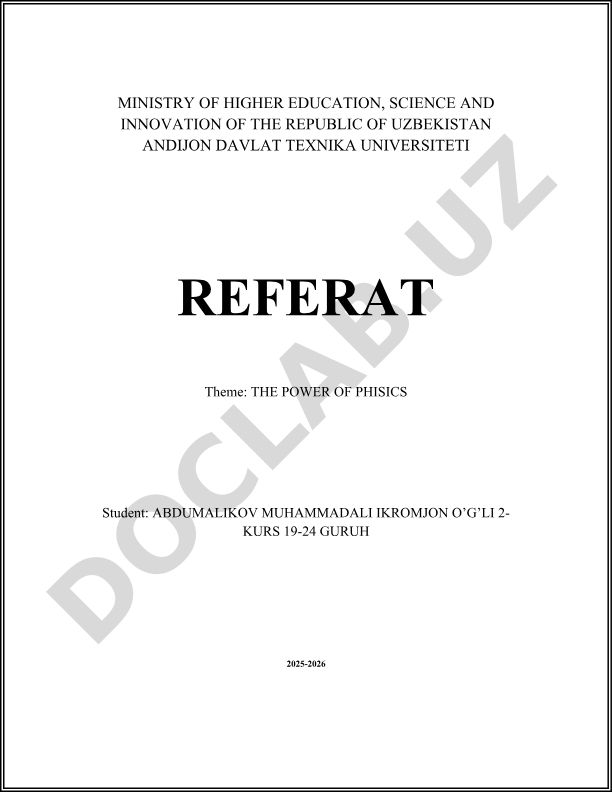 MINISTRY OF HIGHER EDUCATION, SCIENCE AND INNOVATION OF THE REPUBLIC OF UZBEKISTAN
ANDIJON DAVLAT TEXNIKA UNIVERSITETI

REFERAT

Theme: THE POWER OF PHISICS

Student: ABDUMALIKOV MUHAMMADALI IKROMJON O'G'LI 2-KURS 19-24 GURUH

2025-2026

DOCLAB.UZ